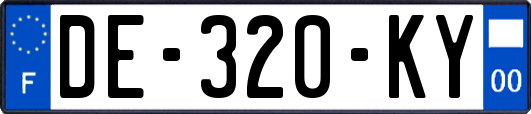 F
DE-320-KY
00